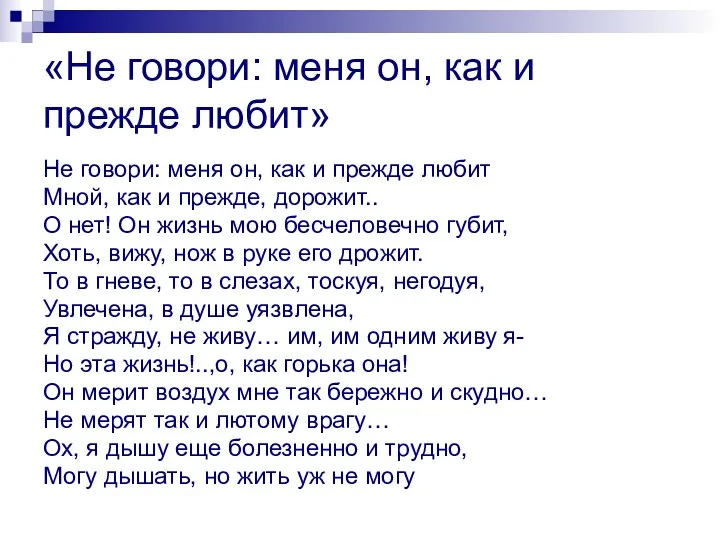 «Не говори: меня он, как и прежде любит»

Не говори: меня он, как и прежде любит
Мной, как и прежде, дорожит..
О нет! Он жизнь мою бесчеловечно губит,
Хоть, вижу, нож в руке его дрожит.
То в гневе, то в слезах, тоскуя, негодуя,
Увлечена, в душе уязвлена,
Я стражду, не живу… им, им одним живу я-
Но эта жизнь!..,о, как горька она!
Он мерит воздух мне так бережно и скудно…
Не мерят так и лютому врагу…
Ох, я дышу еще болезненно и трудно,
Могу дышать, но жить уж не могу